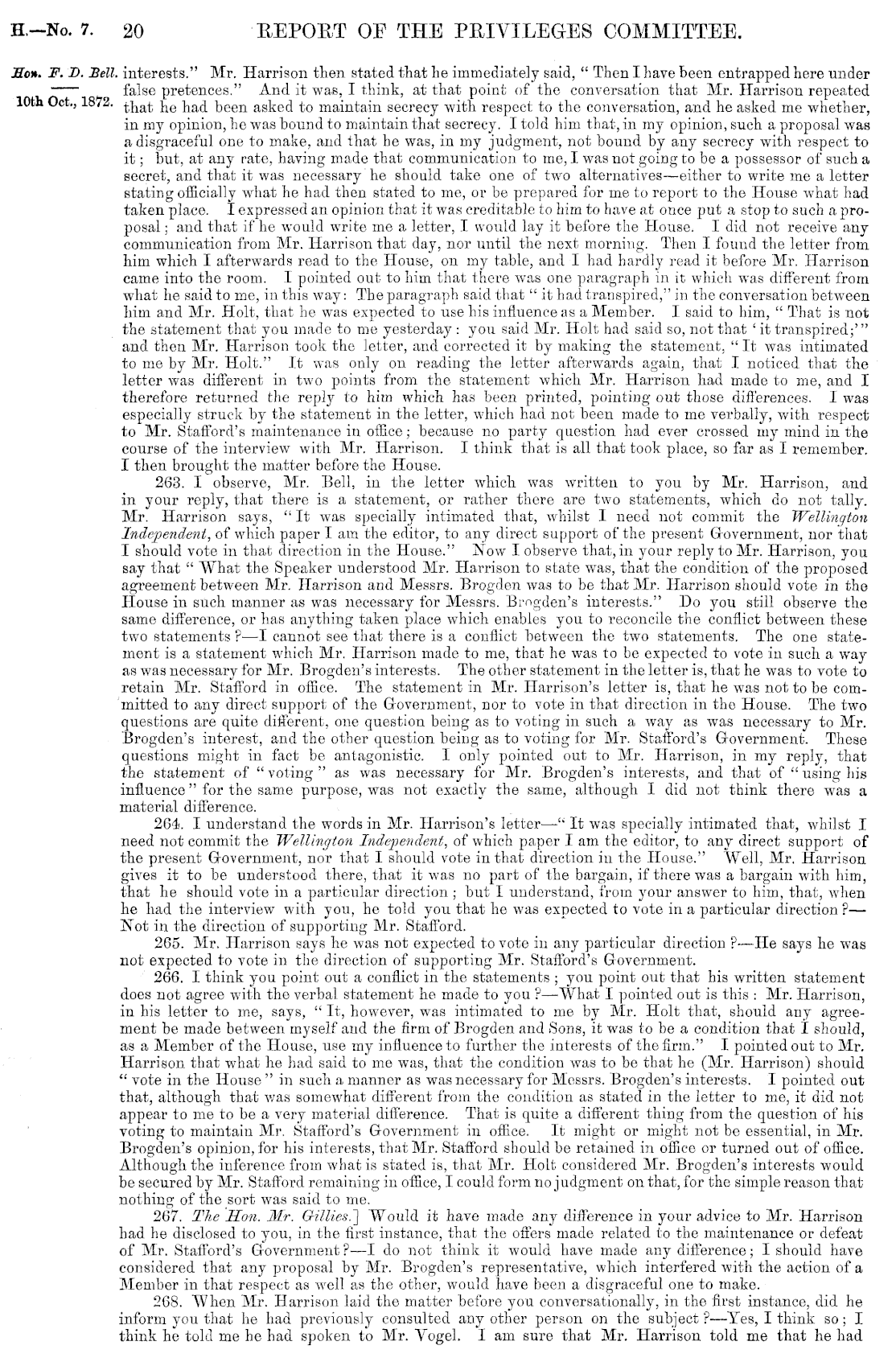 H.—No. 7. 20 REPORT OF THE PRIVILEGES COMMITTEE.

Hon. F. D. Bell.

10th Oct., 1872.

interests." Mr. Harrison then stated that he immediately said, "Then I have been entrapped here under false pretences." And it was, I think, at that point of the conversation that Mr. Harrison repeated that he had been asked to maintain secrecy with respect to the conversation, and he asked me whether, in my opinion, he was bound to maintain that secrecy. I told him that, in my opinion, such a proposal was a disgraceful one to make, and that he was, in my judgment, not bound by any secrecy with respect to it; but, at any rate, having made that communication to me, I was not going to be a possessor of such a secret, and that it was necessary he should take one of two alternatives—either to write me a letter stating officially what he had then stated to me, or be prepared for me to report to the House what had taken place. I expressed an opinion that it was creditable to him to have at once put a stop to such a proposal; and that if he would write me a letter, I would lay it before the House. I did not receive any communication from Mr. Harrison that day, nor until the next morning. Then I found the letter from him which I afterwards read to the House, on my table, and I had hardly read it before Mr. Harrison came into the room. I pointed out to him that there was one paragraph in it which was different from what he said to me, in this way: The paragraph said that "it had transpired," in the conversation between him and Mr. Holt, that he was expected to use his influence as a Member. I said to him, "That is not the statement that you made to me yesterday: you said Mr. Holt had said so, not that 'it transpired;'" and then Mr. Harrison took the letter, and corrected it by making the statement, "It was intimated to me by Mr. Holt." It was only on reading the letter afterwards again, that I noticed that the letter was different in two points from the statement which Mr. Harrison had made to me, and I therefore returned the reply to him which has been printed, pointing out those differences. I was especially struck by the statement in the letter, which had not been made to me verbally, with respect to Mr. Stafford's maintenance in office; because no party question had ever crossed my mind in the course of the interview with Mr. Harrison. I think that is all that took place, so far as I remember. I then brought the matter before the House.

263. I observe, Mr. Bell, in the letter which was written to you by Mr. Harrison, and in your reply, that there is a statement, or rather there are two statements, which do not tally. Mr. Harrison says, "It was specially intimated that, whilst I need not commit the Wellington Independent, of which paper I am the editor, to any direct support of the present Government, nor that I should vote in that direction in the House." Now I observe that, in your reply to Mr. Harrison, you say that "What the Speaker understood Mr. Harrison to state was, that the condition of the proposed agreement between Mr. Harrison and Messrs. Brogden was to be that Mr. Harrison should vote in the House in such manner as was necessary for Messrs. Brogden's interests." Do you still observe the same difference, or has anything taken place which enables you to reconcile the conflict between these two statements?—I cannot see that there is a conflict between the two statements. The one statement is a statement which Mr. Harrison made to me, that he was to be expected to vote in such a way as was necessary for Mr. Brogden's interests. The other statement in the letter is, that he was to vote to retain Mr. Stafford in office. The statement in Mr. Harrison's letter is, that he was not to be committed to any direct support of the Government, nor to vote in that direction in the House. The two questions are quite different, one question being as to voting in such a way as was necessary to Mr. Brogden's interest, and the other question being as to voting for Mr. Stafford's Government. These questions might in fact be antagonistic. I only pointed out to Mr. Harrison, in my reply, that the statement of "voting" as was necessary for Mr. Brogden's interests, and that of "using his influence" for the same purpose, was not exactly the same, although I did not think there was a material difference.

264. I understand the words in Mr. Harrison's letter—"It was specially intimated that, whilst I need not commit the Wellington Independent, of which paper I am the editor, to any direct support of the present Government, nor that I should vote in that direction in the House." Well, Mr. Harrison gives it to be understood there, that it was no part of the bargain, if there was a bargain with him, that he should vote in a particular direction; but I understand, from your answer to him, that, when he had the interview with you, he told you that he was expected to vote in a particular direction?—Not in the direction of supporting Mr. Stafford.

265. Mr. Harrison says he was not expected to vote in any particular direction?—He says he was not expected to vote in the direction of supporting Mr. Stafford's Government.

266. I think you point out a conflict in the statements; you point out that his written statement does not agree with the verbal statement he made to you?—What I pointed out is this: Mr. Harrison, in his letter to me, says, "It, however, was intimated to me by Mr. Holt that, should any agreement be made between myself and the firm of Brogden and Sons, it was to be a condition that I should, as a Member of the House, use my influence to further the interests of the firm." I pointed out to Mr. Harrison that what he had said to me was, that the condition was to be that he (Mr. Harrison) should "vote in the House" in such a manner as was necessary for Messrs. Brogden's interests. I pointed out that, although that was somewhat different from the condition as stated in the letter to me, it did not appear to me to be a very material difference. That is quite a different thing from the question of his voting to maintain Mr. Stafford's Government in office. It might or might not be essential, in Mr. Brogden's opinion, for his interests, that Mr. Stafford should be retained in office or turned out of office. Although the inference from what is stated is, that Mr. Holt considered Mr. Brogden's interests would be secured by Mr. Stafford remaining in office, I could form no judgment on that, for the simple reason that nothing of the sort was said to me.

267. The Hon. Mr. Gillies.] Would it have made any difference in your advice to Mr. Harrison had he disclosed to you, in the first instance, that the offers made related to the maintenance or defeat of Mr. Stafford's Government?—I do not think it would have made any difference; I should have considered that any proposal by Mr. Brogden's representative, which interfered with the action of a Member in that respect as well as the other, would have been a disgraceful one to make.

268. When Mr. Harrison laid the matter before you conversationally, in the first instance, did he inform you that he had previously consulted any other person on the subject?—Yes, I think so; I think he told me he had spoken to Mr. Vogel. I am sure that Mr. Harrison told me that he had